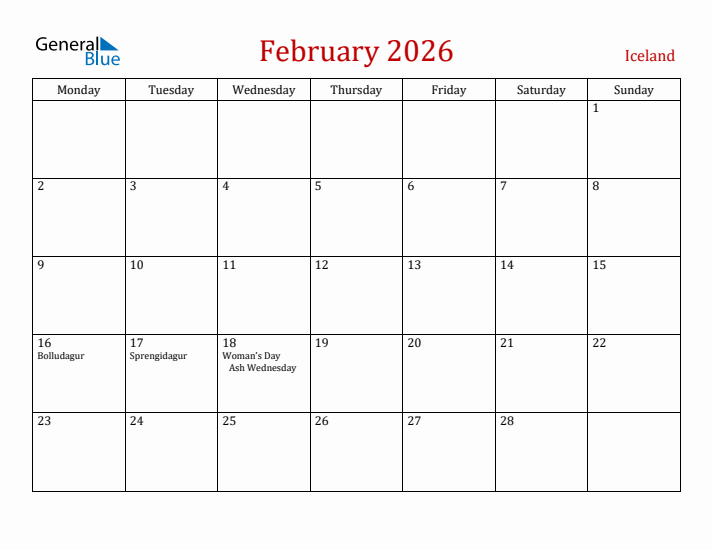 General Blue

February 2026

Iceland

| Monday | Tuesday | Wednesday | Thursday | Friday | Saturday | Sunday |
|---|---|---|---|---|---|---|
| | | | | | | 1 |
| 2 | 3 | 4 | 5 | 6 | 7 | 8 |
| 9 | 10 | 11 | 12 | 13 | 14 | 15 |
| 16 Bolludagur | 17 Sprengidagur | 18 Woman's Day Ash Wednesday | 19 | 20 | 21 | 22 |
| 23 | 24 | 25 | 26 | 27 | 28 | |